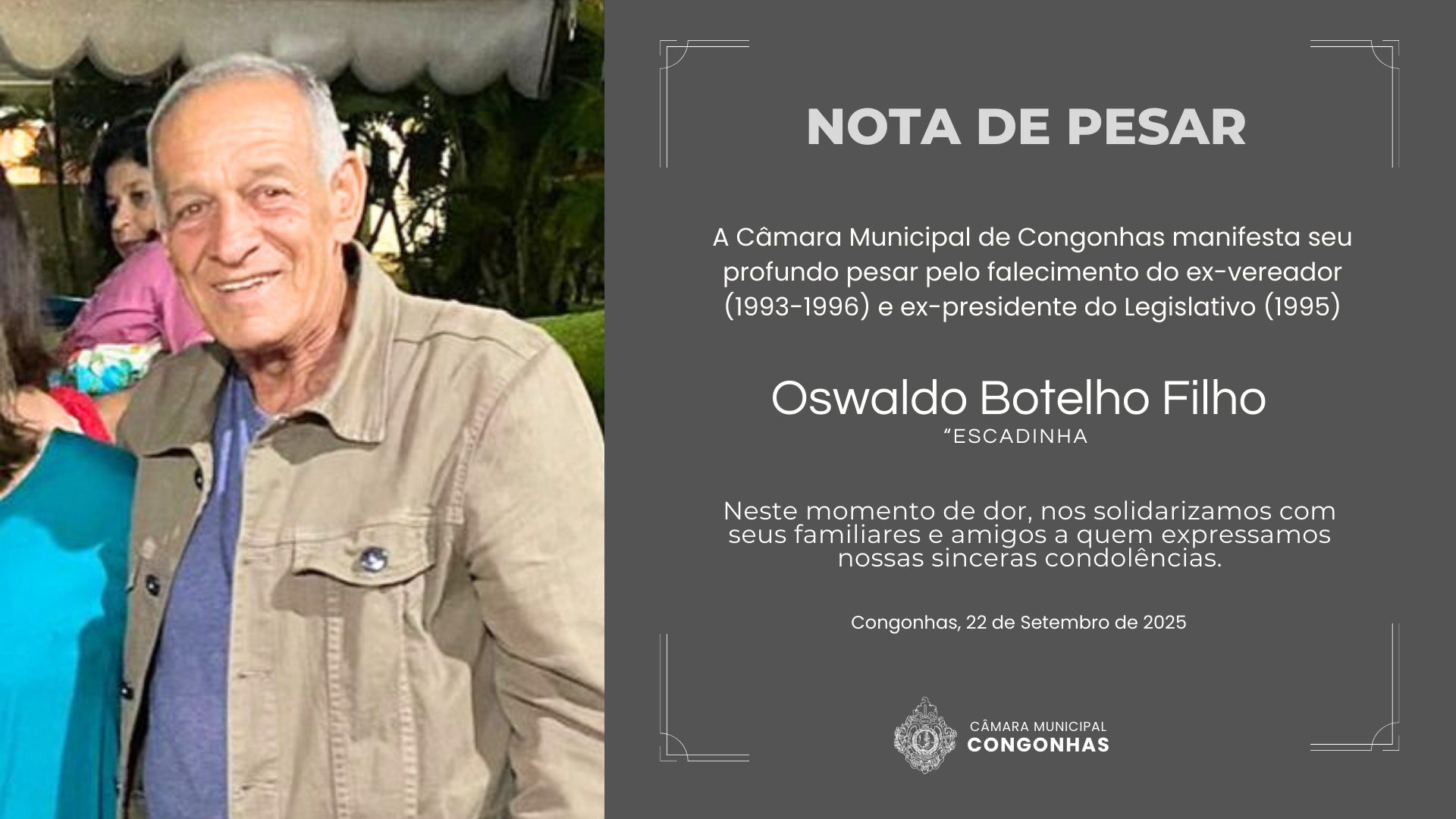 NOTA DE PESAR

A Câmara Municipal de Congonhas manifesta seu profundo pesar pelo falecimento do ex-vereador (1993-1996) e ex-presidente do Legislativo (1995)

Oswaldo Botelho Filho
"ESCADINHA

Neste momento de dor, nos solidarizamos com seus familiares e amigos a quem expressamos nossas sinceras condolências.

Congonhas, 22 de Setembro de 2025

CÂMARA MUNICIPAL
CONGONHAS